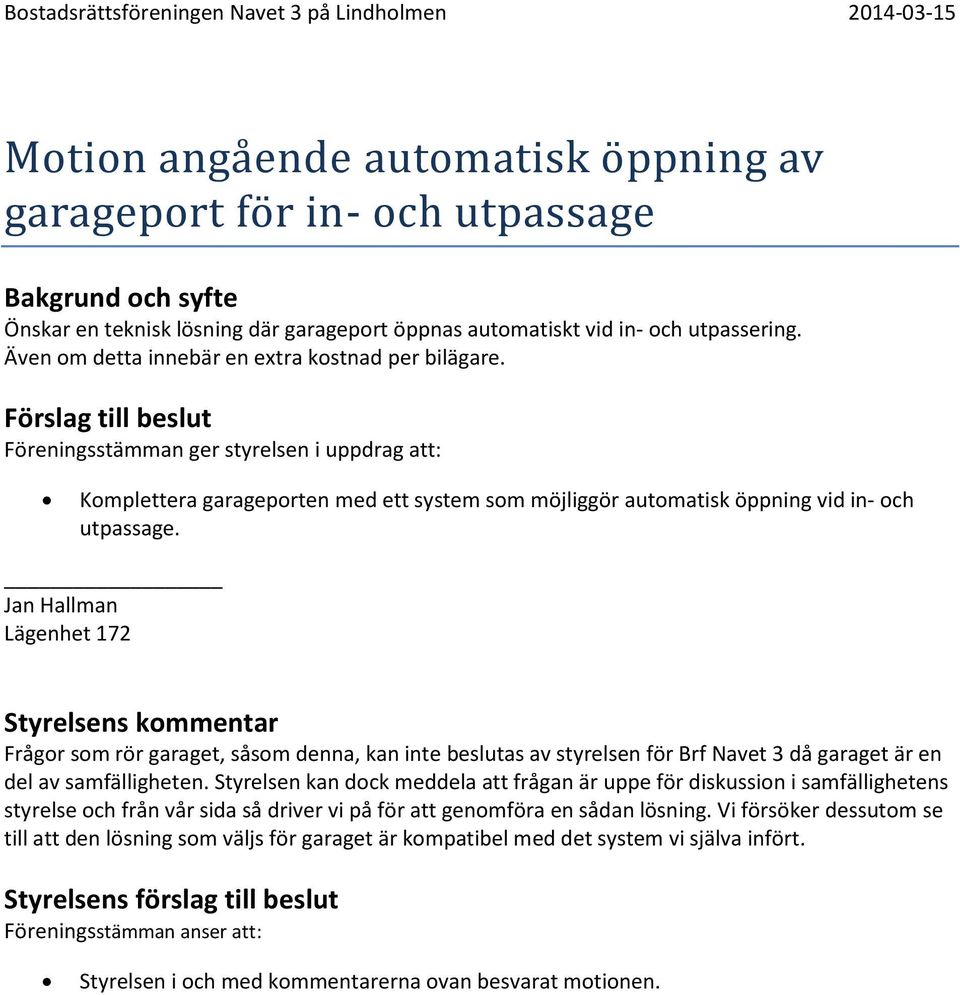 Bostadsrättsföreningen Navet 3 på Lindholmen 2014-03-15

Motion angående automatisk öppning av garageport för in- och utpassage

Bakgrund och syfte
Önskar en teknisk lösning där garageport öppnas automatiskt vid in- och utpassering. Även om detta innebär en extra kostnad per bilägare.

Förslag till beslut
Föreningsstämman ger styrelsen i uppdrag att:

• Komplettera garageporten med ett system som möjliggör automatisk öppning vid in- och utpassage.

Jan Hallman
Lägenhet 172

Styrelsens kommentar
Frågor som rör garaget, såsom denna, kan inte beslutas av styrelsen för Brf Navet 3 då garaget är en del av samfälligheten. Styrelsen kan dock meddela att frågan är uppe för diskussion i samfällighetens styrelse och från vår sida så driver vi på för att genomföra en sådan lösning. Vi försöker dessutom se till att den lösning som väljs för garaget är kompatibel med det system vi själva infört.

Styrelsens förslag till beslut
Föreningsstämman anser att:

• Styrelsen i och med kommentarerna ovan besvarat motionen.